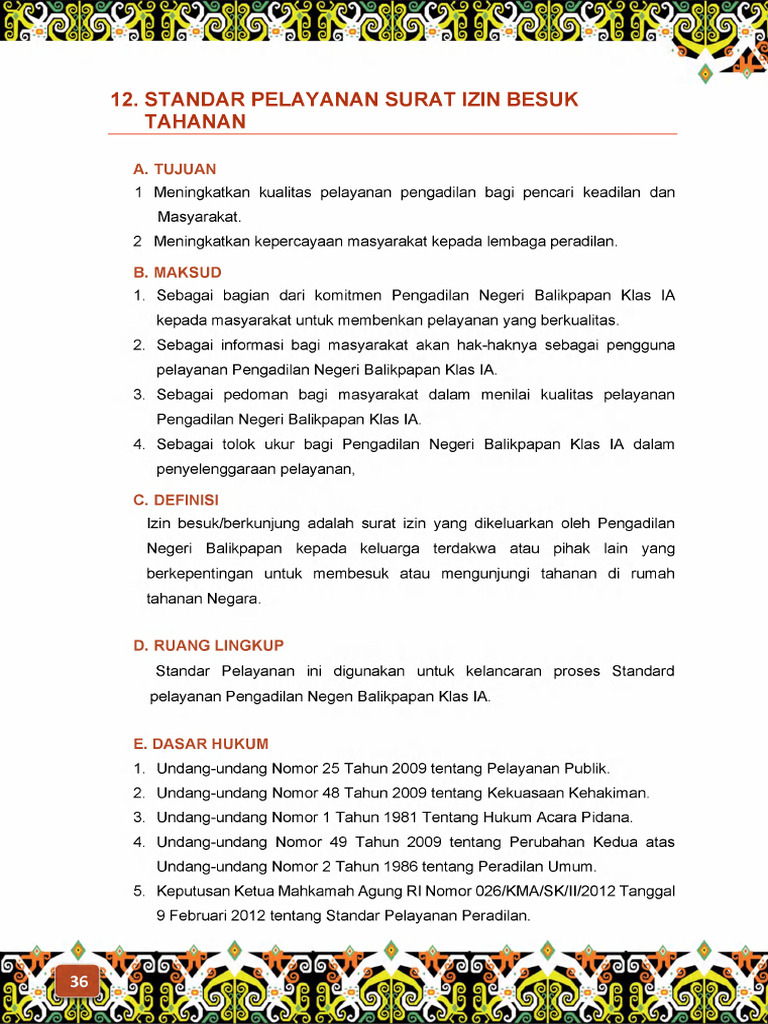 12. STANDAR PELAYANAN SURAT IZIN BESUK TAHANAN

A. TUJUAN
1 Meningkatkan kualitas pelayanan pengadilan bagi pencari keadilan dan Masyarakat.
2 Meningkatkan kepercayaan masyarakat kepada lembaga peradilan.

B. MAKSUD
1. Sebagai bagian dari komitmen Pengadilan Negeri Balikpapan Klas IA kepada masyarakat untuk membenkan pelayanan yang berkualitas.
2. Sebagai informasi bagi masyarakat akan hak-haknya sebagai pengguna pelayanan Pengadilan Negeri Balikpapan Klas IA.
3. Sebagai pedoman bagi masyarakat dalam menilai kualitas pelayanan Pengadilan Negeri Balikpapan Klas IA.
4. Sebagai tolok ukur bagi Pengadilan Negeri Balikpapan Klas IA dalam penyelenggaraan pelayanan,

C. DEFINISI
Izin besuk/berkunjung adalah surat izin yang dikeluarkan oleh Pengadilan Negeri Balikpapan kepada keluarga terdakwa atau pihak lain yang berkepentingan untuk membesuk atau mengunjungi tahanan di rumah tahanan Negara.

D. RUANG LINGKUP
Standar Pelayanan ini digunakan untuk kelancaran proses Standard pelayanan Pengadilan Negen Balikpapan Klas IA.

E. DASAR HUKUM
1. Undang-undang Nomor 25 Tahun 2009 tentang Pelayanan Publik.
2. Undang-undang Nomor 48 Tahun 2009 tentang Kekuasaan Kehakiman.
3. Undang-undang Nomor 1 Tahun 1981 Tentang Hukum Acara Pidana.
4. Undang-undang Nomor 49 Tahun 2009 tentang Perubahan Kedua atas Undang-undang Nomor 2 Tahun 1986 tentang Peradilan Umum.
5. Keputusan Ketua Mahkamah Agung RI Nomor 026/KMA/SK/II/2012 Tanggal 9 Februari 2012 tentang Standar Pelayanan Peradilan.

36